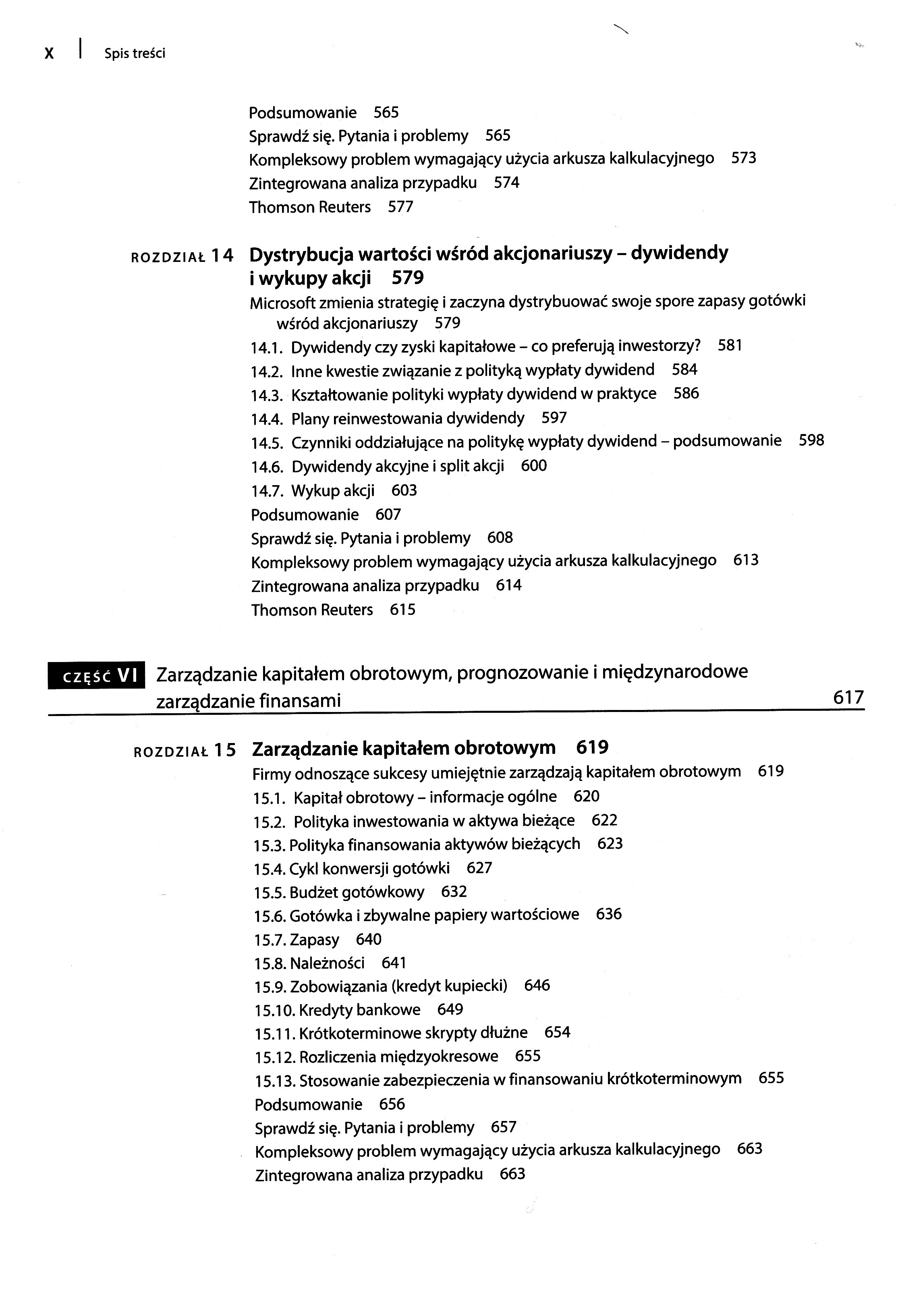 X | Spis treści

Podsumowanie 565
Sprawdź się. Pytania i problemy 565
Kompleksowy problem wymagający użycia arkusza kalkulacyjnego 573
Zintegrowana analiza przypadku 574
Thomson Reuters 577

ROZDZIAŁ 14 Dystrybucja wartości wśród akcjonariuszy – dywidendy i wykupy akcji 579
Microsoft zmienia strategię i zaczyna dystrybuować swoje spore zapasy gotówki wśród akcjonariuszy 579
14.1. Dywidendy czy zyski kapitałowe – co preferują inwestorzy? 581
14.2. Inne kwestie związanie z polityką wypłaty dywidend 584
14.3. Kształtowanie polityki wypłaty dywidend w praktyce 586
14.4. Plany reinwestowania dywidendy 597
14.5. Czynniki oddziałujące na politykę wypłaty dywidend – podsumowanie 598
14.6. Dywidendy akcyjne i split akcji 600
14.7. Wykup akcji 603
Podsumowanie 607
Sprawdź się. Pytania i problemy 608
Kompleksowy problem wymagający użycia arkusza kalkulacyjnego 613
Zintegrowana analiza przypadku 614
Thomson Reuters 615

CZĘŚĆ VI Zarządzanie kapitałem obrotowym, prognozowanie i międzynarodowe zarządzanie finansami 617

ROZDZIAŁ 15 Zarządzanie kapitałem obrotowym 619
Firmy odnoszące sukcesy umiejętnie zarządzają kapitałem obrotowym 619
15.1. Kapitał obrotowy – informacje ogólne 620
15.2. Polityka inwestowania w aktywa bieżące 622
15.3. Polityka finansowania aktywów bieżących 623
15.4. Cykl konwersji gotówki 627
15.5. Budżet gotówkowy 632
15.6. Gotówka i zbywalne papiery wartościowe 636
15.7. Zapasy 640
15.8. Należności 641
15.9. Zobowiązania (kredyt kupiecki) 646
15.10. Kredyty bankowe 649
15.11. Krótkoterminowe skrypty dłużne 654
15.12. Rozliczenia międzyokresowe 655
15.13. Stosowanie zabezpieczenia w finansowaniu krótkoterminowym 655
Podsumowanie 656
Sprawdź się. Pytania i problemy 657
Kompleksowy problem wymagający użycia arkusza kalkulacyjnego 663
Zintegrowana analiza przypadku 663